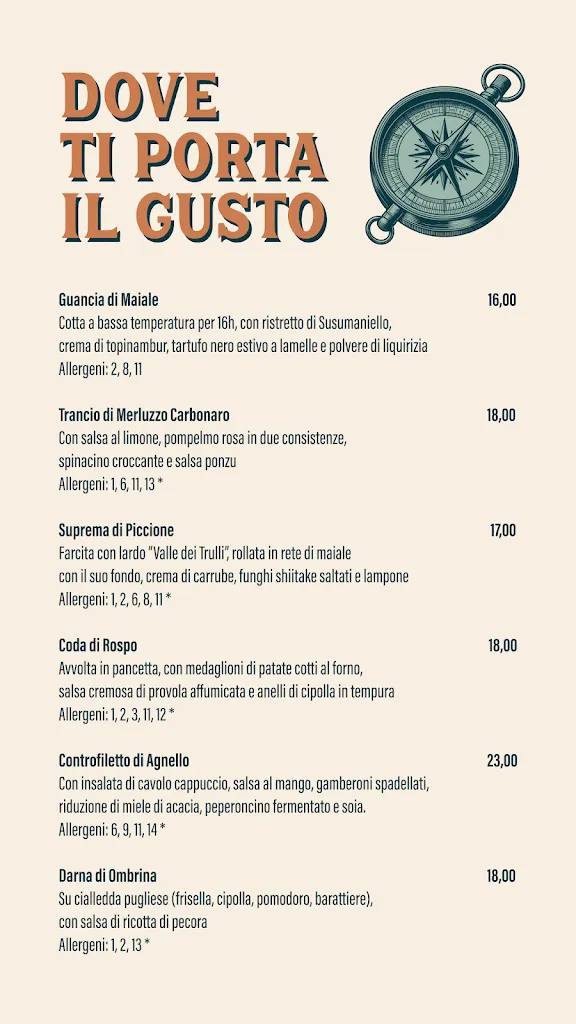 DOVE TI PORTA IL GUSTO

Guancia di Maiale 16,00
Cotta a bassa temperatura per 16h, con ristretto di Susumaniello, crema di topinambur, tartufo nero estivo a lamelle e polvere di liquirizia
Allergeni: 2, 8, 11

Trancio di Merluzzo Carbonaro 18,00
Con salsa al limone, pompelmo rosa in due consistenze, spinacino croccante e salsa ponzu
Allergeni: 1, 6, 11, 13 *

Suprema di Piccione 17,00
Farcita con lardo "Valle dei Trulli", rollata in rete di maiale con il suo fondo, crema di carrube, funghi shiitake saltati e lampone
Allergeni: 1, 2, 6, 8, 11 *

Coda di Rospo 18,00
Avvolta in pancetta, con medaglioni di patate cotti al forno, salsa cremosa di provola affumicata e anelli di cipolla in tempura
Allergeni: 1, 2, 3, 11, 12 *

Controfiletto di Agnello 23,00
Con insalata di cavolo cappuccio, salsa al mango, gamberoni spadellati, riduzione di miele di acacia, peperoncino fermentato e soia.
Allergeni: 6, 9, 11, 14 *

Darna di Ombrina 18,00
Su cialledda pugliese (frisella, cipolla, pomodoro, barattiere), con salsa di ricotta di pecora
Allergeni: 1, 2, 13 *